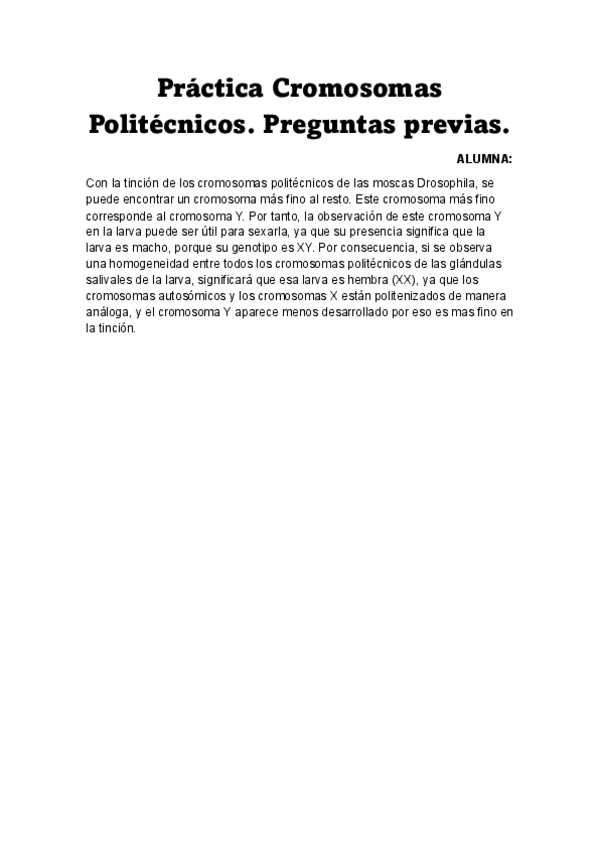 Práctica Cromosomas Politécnicos. Preguntas previas.

ALUMNA:

Con la tinción de los cromosomas politécnicos de las moscas Drosophila, se puede encontrar un cromosoma más fino al resto. Este cromosoma más fino corresponde al cromosoma Y. Por tanto, la observación de este cromosoma Y en la larva puede ser útil para sexarla, ya que su presencia significa que la larva es macho, porque su genotipo es XY. Por consecuencia, si se observa una homogeneidad entre todos los cromosomas politécnicos de las glándulas salivales de la larva, significará que esa larva es hembra (XX), ya que los cromosomas autosómicos y los cromosomas X están politenizados de manera análoga, y el cromosoma Y aparece menos desarrollado por eso es mas fino en la tinción.